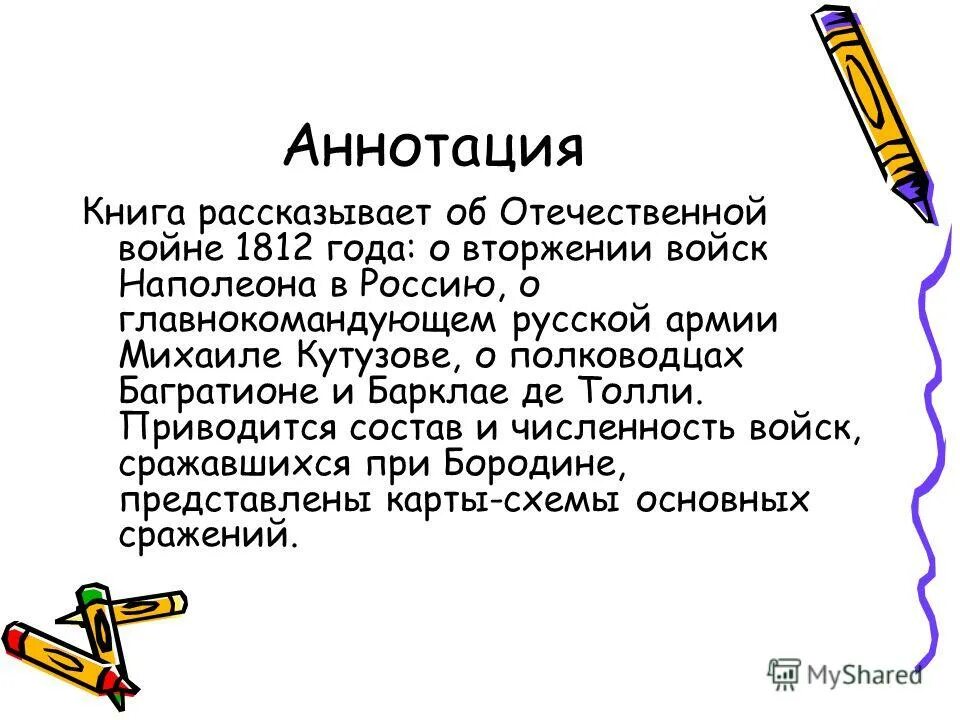 Аннотация

Книга рассказывает об Отечественной войне 1812 года: о вторжении войск Наполеона в Россию, о главнокомандующем русской армии Михаиле Кутузове, о полководцах Багратионе и Барклае де Толли. Приводится состав и численность войск, сражавшихся при Бородине, представлены карты-схемы основных сражений.

MyShared